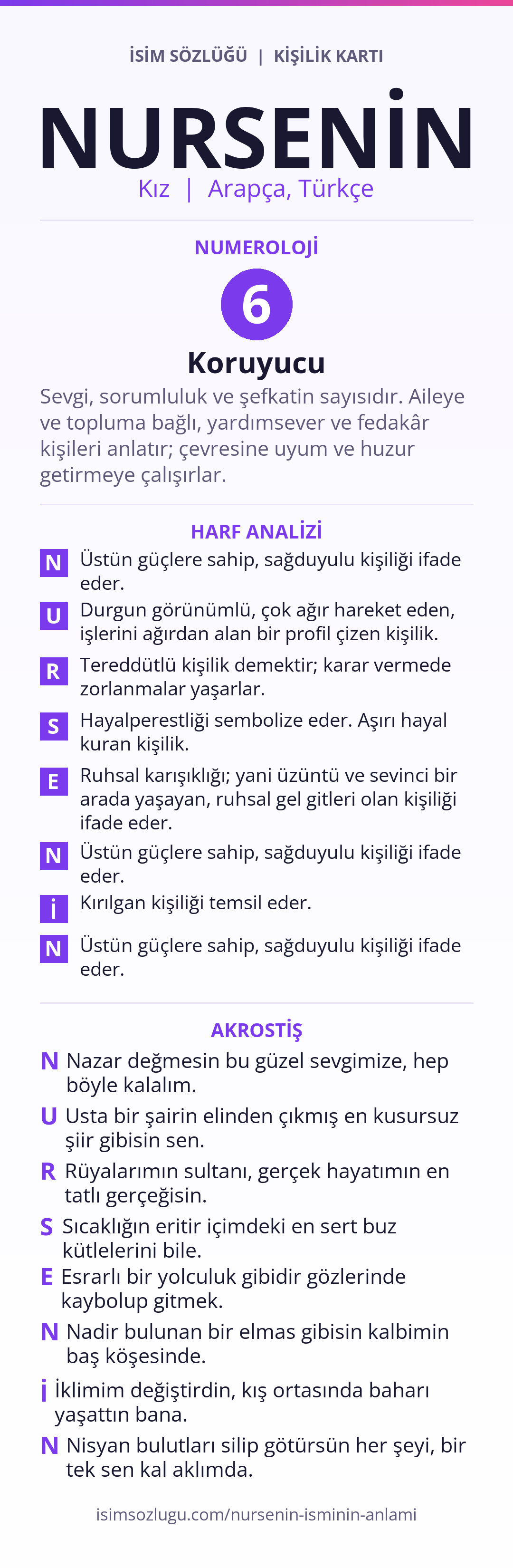 İSİM SÖZLÜĞÜ | KİŞİLİK KARTI

NURSENİN

Kız | Arapça, Türkçe

NUMEROLOJİ

6

Koruyucu

Sevgi, sorumluluk ve şefkatin sayısıdır. Aileye ve topluma bağlı, yardımsever ve fedakâr kişileri anlatır; çevresine uyum ve huzur getirmeye çalışırlar.

HARF ANALİZİ

N Üstün güçlere sahip, sağduyulu kişiliği ifade eder.

U Durgun görünümlü, çok ağır hareket eden, işlerini ağırdan alan bir profil çizen kişilik.

R Tereddütlü kişilik demektir; karar vermede zorlanmalar yaşarlar.

S Hayalperestliği sembolize eder. Aşırı hayal kuran kişilik.

E Ruhsal karışıklığı; yani üzüntü ve sevinci bir arada yaşayan, ruhsal gel gitleri olan kişiliği ifade eder.

N Üstün güçlere sahip, sağduyulu kişiliği ifade eder.

İ Kırılgan kişiliği temsil eder.

N Üstün güçlere sahip, sağduyulu kişiliği ifade eder.

AKROSTİŞ

N Nazar değmesin bu güzel sevgimize, hep böyle kalalım.

U Usta bir şairin elinden çıkmış en kusursuz şiir gibisin sen.

R Rüyalarımın sultanı, gerçek hayatımın en tatlı gerçeğisin.

S Sıcaklığın eritir içimdeki en sert buz kütlelerini bile.

E Esrarlı bir yolculuk gibidir gözlerinde kaybolup gitmek.

N Nadir bulunan bir elmas gibisin kalbimin baş köşesinde.

İ İklimim değiştirdin, kış ortasında baharı yaşattın bana.

N Nisyan bulutları silip götürsün her şeyi, bir tek sen kal aklımda.

isimsozlugu.com/nursenin-isminin-anlami